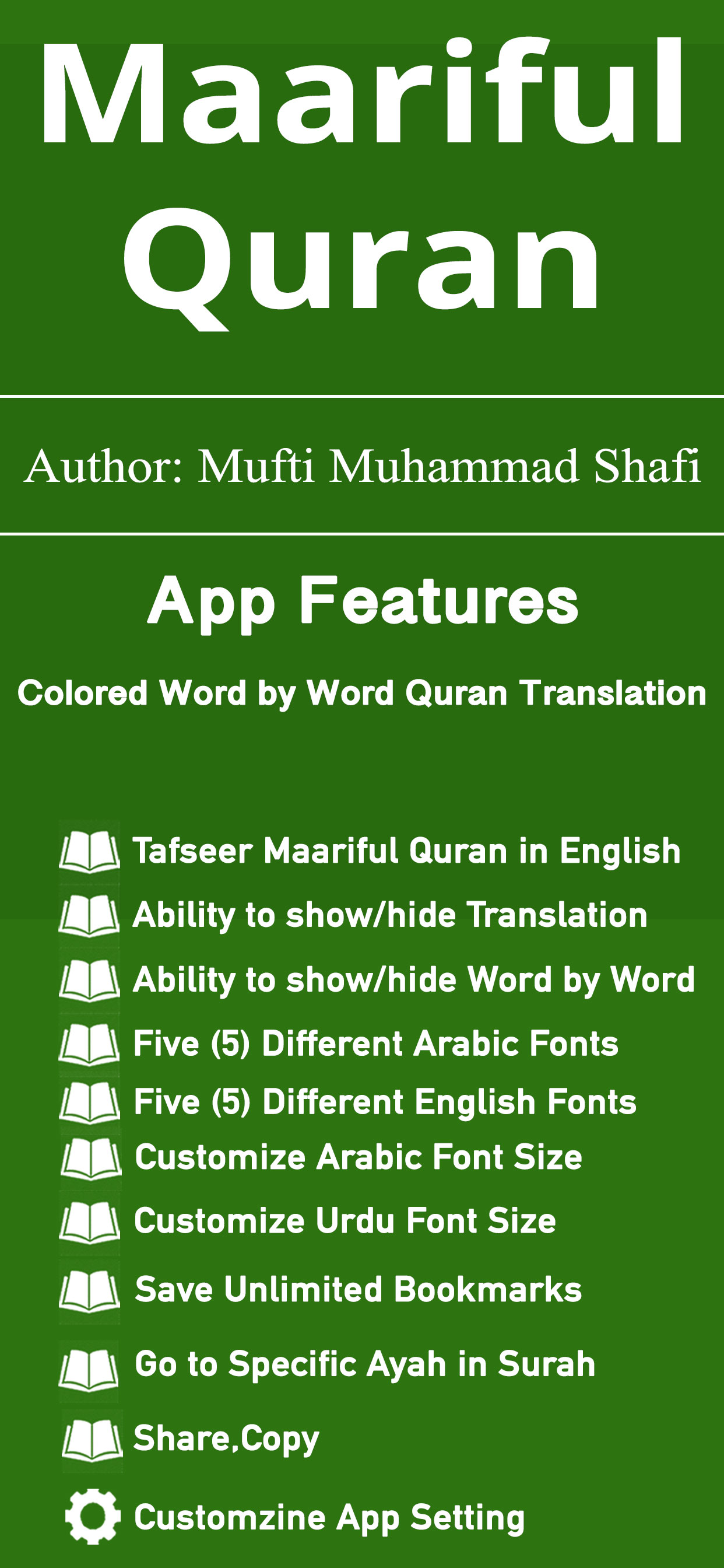 Maariful
Quran

Author: Mufti Muhammad Shafi

App Features

Colored Word by Word Quran Translation

Tafseer Maariful Quran in English
Ability to show/hide Translation
Ability to show/hide Word by Word
Five (5) Different Arabic Fonts
Five (5) Different English Fonts
Customize Arabic Font Size
Customize Urdu Font Size
Save Unlimited Bookmarks
Go to Specific Ayah in Surah
Share,Copy
Customzine App Setting